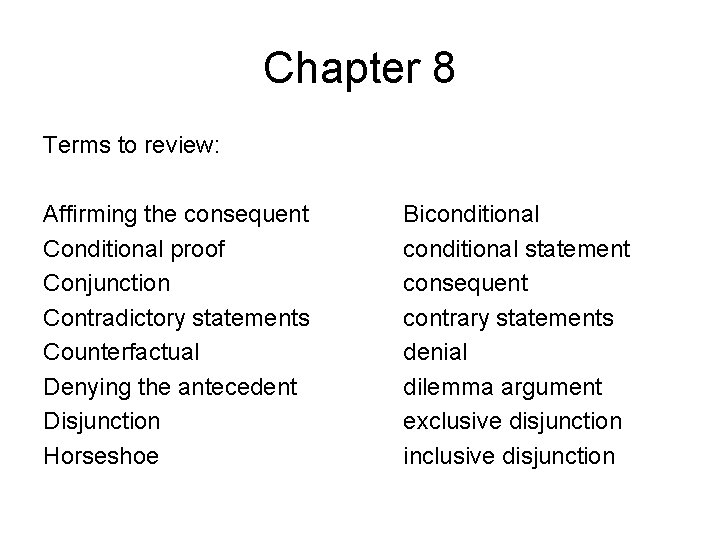 Chapter 8

Terms to review:

Affirming the consequent
Conditional proof
Conjunction
Contradictory statements
Counterfactual
Denying the antecedent
Disjunction
Horseshoe

Biconditional
conditional statement
consequent
contrary statements
denial
dilemma argument
exclusive disjunction
inclusive disjunction